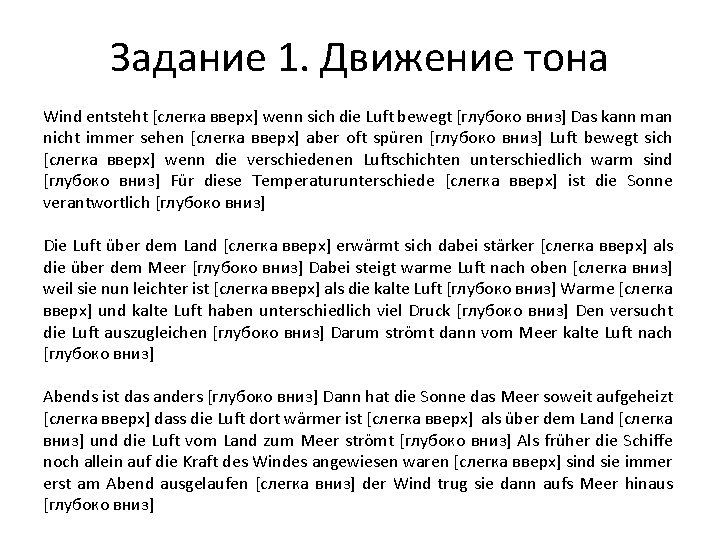 Задание 1. Движение тона

Wind entsteht [слегка вверх] wenn sich die Luft bewegt [глубоко вниз] Das kann man nicht immer sehen [слегка вверх] aber oft spüren [глубоко вниз] Luft bewegt sich [слегка вверх] wenn die verschiedenen Luftschichten unterschiedlich warm sind [глубоко вниз] Für diese Temperaturunterschiede [слегка вверх] ist die Sonne verantwortlich [глубоко вниз]

Die Luft über dem Land [слегка вверх] erwärmt sich dabei stärker [слегка вверх] als die über dem Meer [глубоко вниз] Dabei steigt warme Luft nach oben [слегка вниз] weil sie nun leichter ist [слегка вверх] als die kalte Luft [глубоко вниз] Warme [слегка вверх] und kalte Luft haben unterschiedlich viel Druck [глубоко вниз] Den versucht die Luft auszugleichen [глубоко вниз] Darum strömt dann vom Meer kalte Luft nach [глубоко вниз]

Abends ist das anders [глубоко вниз] Dann hat die Sonne das Meer soweit aufgeheizt [слегка вверх] dass die Luft dort wärmer ist [слегка вверх] als über dem Land [слегка вниз] und die Luft vom Land zum Meer strömt [глубоко вниз] Als früher die Schiffe noch allein auf die Kraft des Windes angewiesen waren [слегка вверх] sind sie immer erst am Abend ausgelaufen [слегка вниз] der Wind trug sie dann aufs Meer hinaus [глубоко вниз]